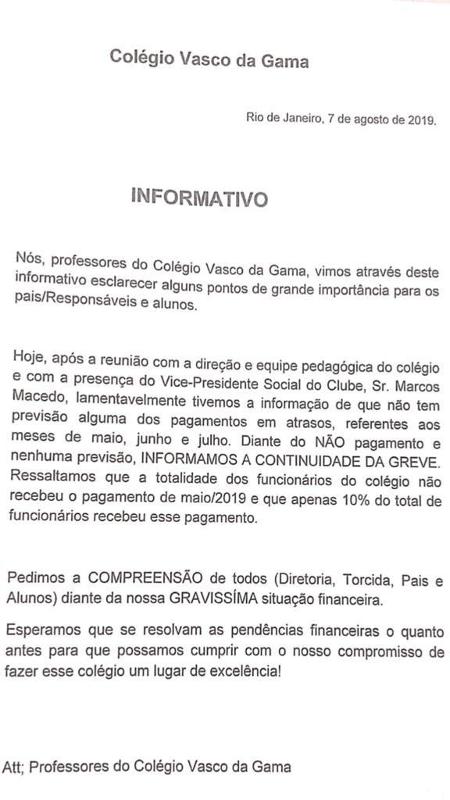 Colégio Vasco da Gama

Rio de Janeiro, 7 de agosto de 2019.

INFORMATIVO

Nós, professores do Colégio Vasco da Gama, vimos através deste informativo esclarecer alguns pontos de grande importância para os pais/Responsáveis e alunos.

Hoje, após a reunião com a direção e equipe pedagógica do colégio e com a presença do Vice-Presidente Social do Clube, Sr. Marcos Macedo, lamentavelmente tivemos a informação de que não tem previsão alguma dos pagamentos em atrasos, referentes aos meses de maio, junho e julho. Diante do NÃO pagamento e nenhuma previsão, INFORMAMOS A CONTINUIDADE DA GREVE. Ressaltamos que a totalidade dos funcionários do colégio não recebeu o pagamento de maio/2019 e que apenas 10% do total de funcionários recebeu esse pagamento.

Pedimos a COMPREENSÃO de todos (Diretoria, Torcida, Pais e Alunos) diante da nossa GRAVISSÍMA situação financeira.

Esperamos que se resolvam as pendências financeiras o quanto antes para que possamos cumprir com o nosso compromisso de fazer esse colégio um lugar de excelência!

Att; Professores do Colégio Vasco da Gama